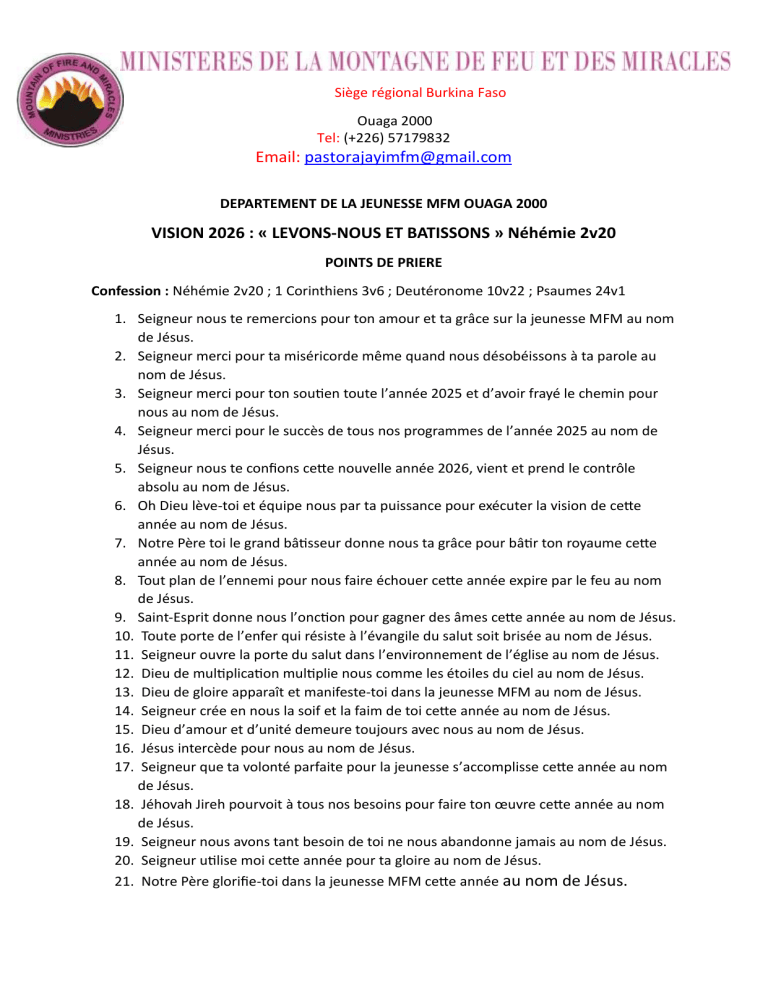 MOUNTAIN OF FIRE AND MIRACLES MINISTRIES

MINISTERES DE LA MONTAGNE DE FEU ET DES MIRACLES

Siège régional Burkina Faso

Ouaga 2000
Tel: (+226) 57179832
Email: pastorajayimfm@gmail.com

DEPARTEMENT DE LA JEUNESSE MFM OUAGA 2000

VISION 2026 : « LEVONS-NOUS ET BATISSONS » Néhémie 2v20

POINTS DE PRIERE

Confession : Néhémie 2v20 ; 1 Corinthiens 3v6 ; Deutéronome 10v22 ; Psaumes 24v1

1. Seigneur nous te remercions pour ton amour et ta grâce sur la jeunesse MFM au nom de Jésus.
2. Seigneur merci pour ta miséricorde même quand nous désobéissons à ta parole au nom de Jésus.
3. Seigneur merci pour ton soutien toute l'année 2025 et d'avoir frayé le chemin pour nous au nom de Jésus.
4. Seigneur merci pour le succès de tous nos programmes de l'année 2025 au nom de Jésus.
5. Seigneur nous te confions cette nouvelle année 2026, vient et prend le contrôle absolu au nom de Jésus.
6. Oh Dieu lève-toi et équipe nous par ta puissance pour exécuter la vision de cette année au nom de Jésus.
7. Notre Père toi le grand bâtisseur donne nous ta grâce pour bâtir ton royaume cette année au nom de Jésus.
8. Tout plan de l'ennemi pour nous faire échouer cette année expire par le feu au nom de Jésus.
9. Saint-Esprit donne nous l'onction pour gagner des âmes cette année au nom de Jésus.
10. Toute porte de l'enfer qui résiste à l'évangile du salut soit brisée au nom de Jésus.
11. Seigneur ouvre la porte du salut dans l'environnement de l'église au nom de Jésus.
12. Dieu de multiplication multiplie nous comme les étoiles du ciel au nom de Jésus.
13. Dieu de gloire apparaît et manifeste-toi dans la jeunesse MFM au nom de Jésus.
14. Seigneur crée en nous la soif et la faim de toi cette année au nom de Jésus.
15. Dieu d'amour et d'unité demeure toujours avec nous au nom de Jésus.
16. Jésus intercède pour nous au nom de Jésus.
17. Seigneur que ta volonté parfaite pour la jeunesse s'accomplisse cette année au nom de Jésus.
18. Jéhovah Jireh pourvoit à tous nos besoins pour faire ton œuvre cette année au nom de Jésus.
19. Seigneur nous avons tant besoin de toi ne nous abandonne jamais au nom de Jésus.
20. Seigneur utilise moi cette année pour ta gloire au nom de Jésus.
21. Notre Père glorifie-toi dans la jeunesse MFM cette année au nom de Jésus.